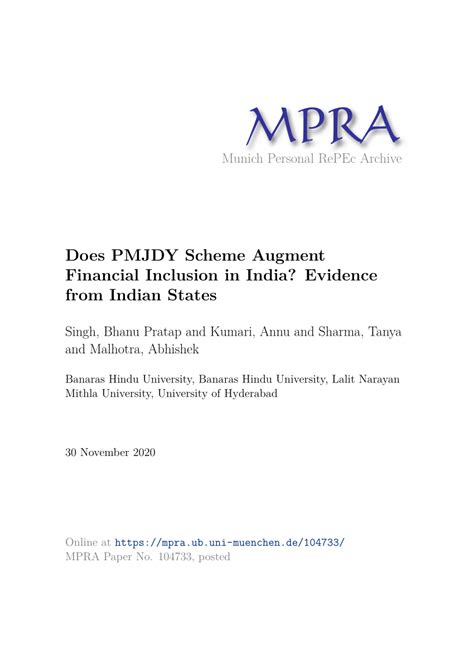 MPRA
Munich Personal RePEc Archive

Does PMJDY Scheme Augment Financial Inclusion in India? Evidence from Indian States

Singh, Bhanu Pratap and Kumari, Annu and Sharma, Tanya and Malhotra, Abhishek

Banaras Hindu University, Banaras Hindu University, Lalit Narayan Mithla University, University of Hyderabad

30 November 2020

Online at https://mpra.ub.uni-muenchen.de/104733/
MPRA Paper No. 104733, posted